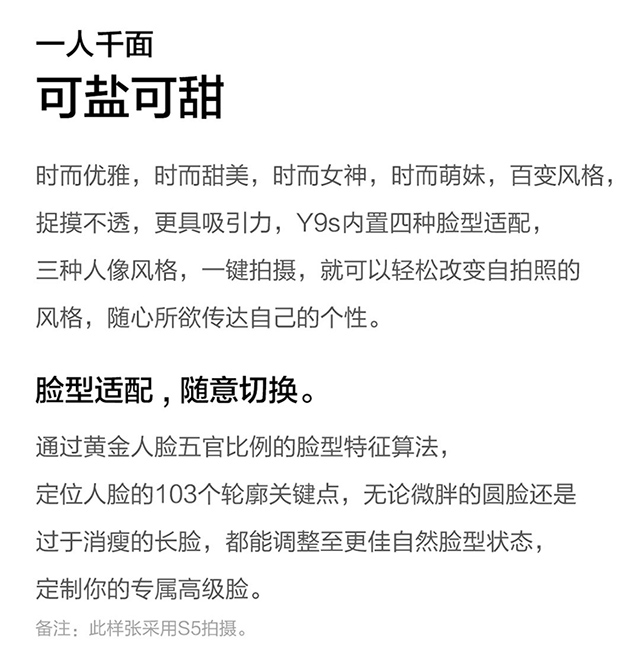 一人千面
可盐可甜

时而优雅，时而甜美，时而女神，时而萌妹，百变风格，捉摸不透，更具吸引力，Y9s内置四种脸型适配，三种人像风格，一键拍摄，就可以轻松改变自拍照的风格，随心所欲传达自己的个性。

脸型适配，随意切换。

通过黄金人脸五官比例的脸型特征算法，定位人脸的103个轮廓关键点，无论微胖的圆脸还是过于消瘦的长脸，都能调整至更佳自然脸型状态，定制你的专属高级脸。

备注：此样张采用S5拍摄。